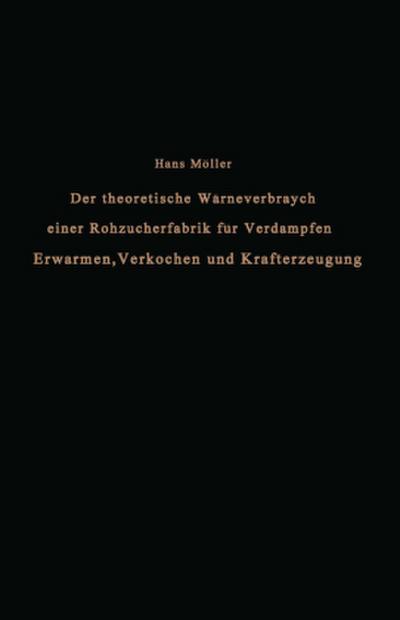 Hans Möller

Der theoretische Wärneverbraych einer Rohzucherfabrik für Verdampfen Erwarmen, Verkochen und Krafterzeugung